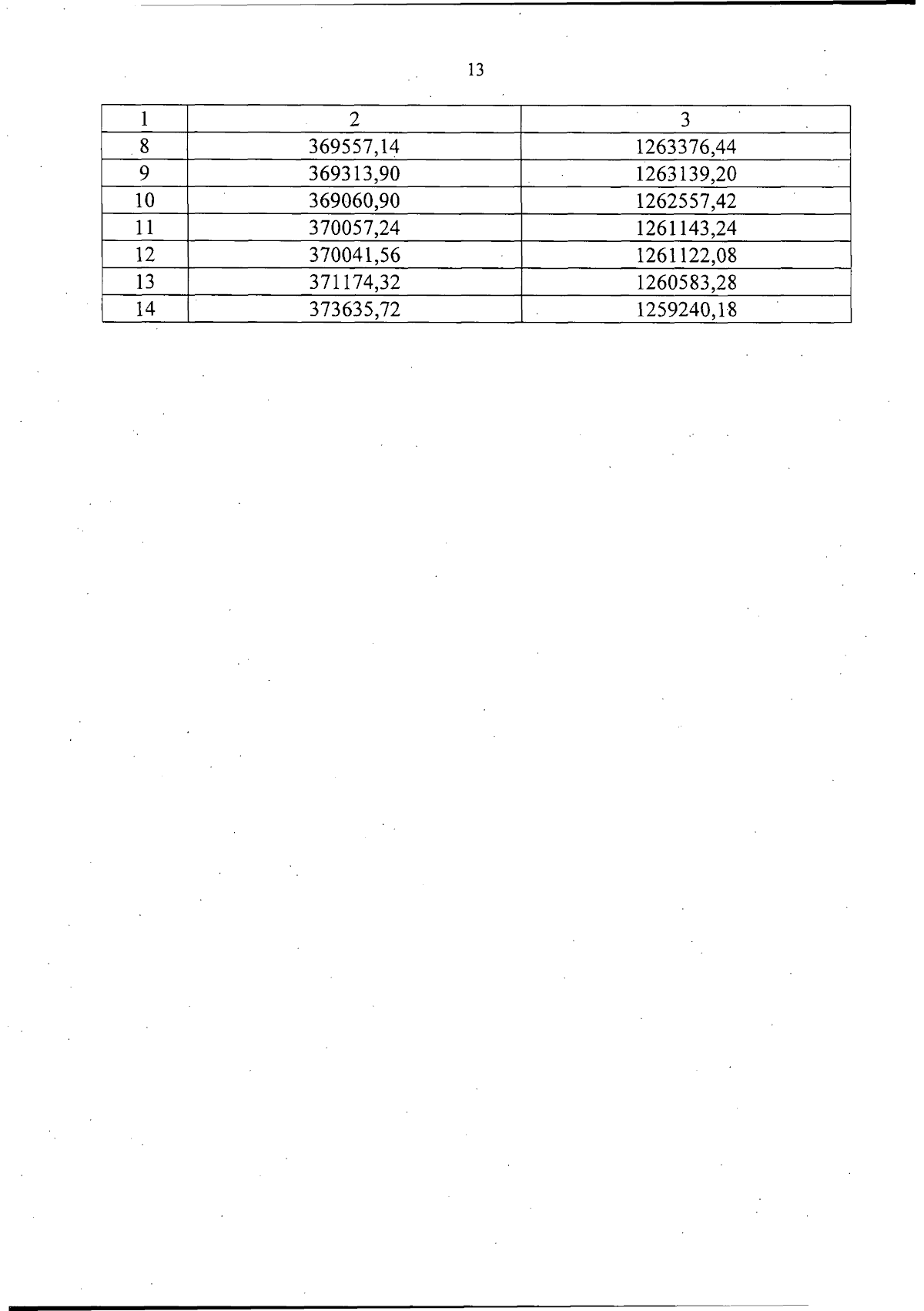 13

| 1 | 2 | 3 |
|---|---|---|
| 8 | 369557,14 | 1263376,44 |
| 9 | 369313,90 | 1263139,20 |
| 10 | 369060,90 | 1262557,42 |
| 11 | 370057,24 | 1261143,24 |
| 12 | 370041,56 | 1261122,08 |
| 13 | 371174,32 | 1260583,28 |
| 14 | 373635,72 | 1259240,18 |